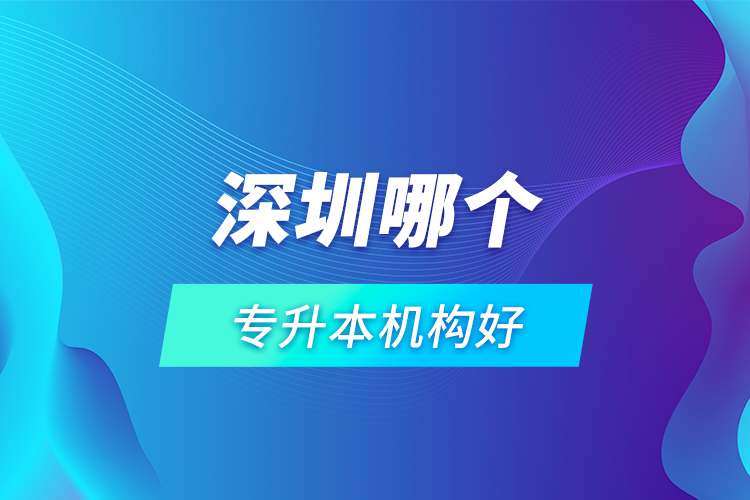 深圳哪个

专升本机构好